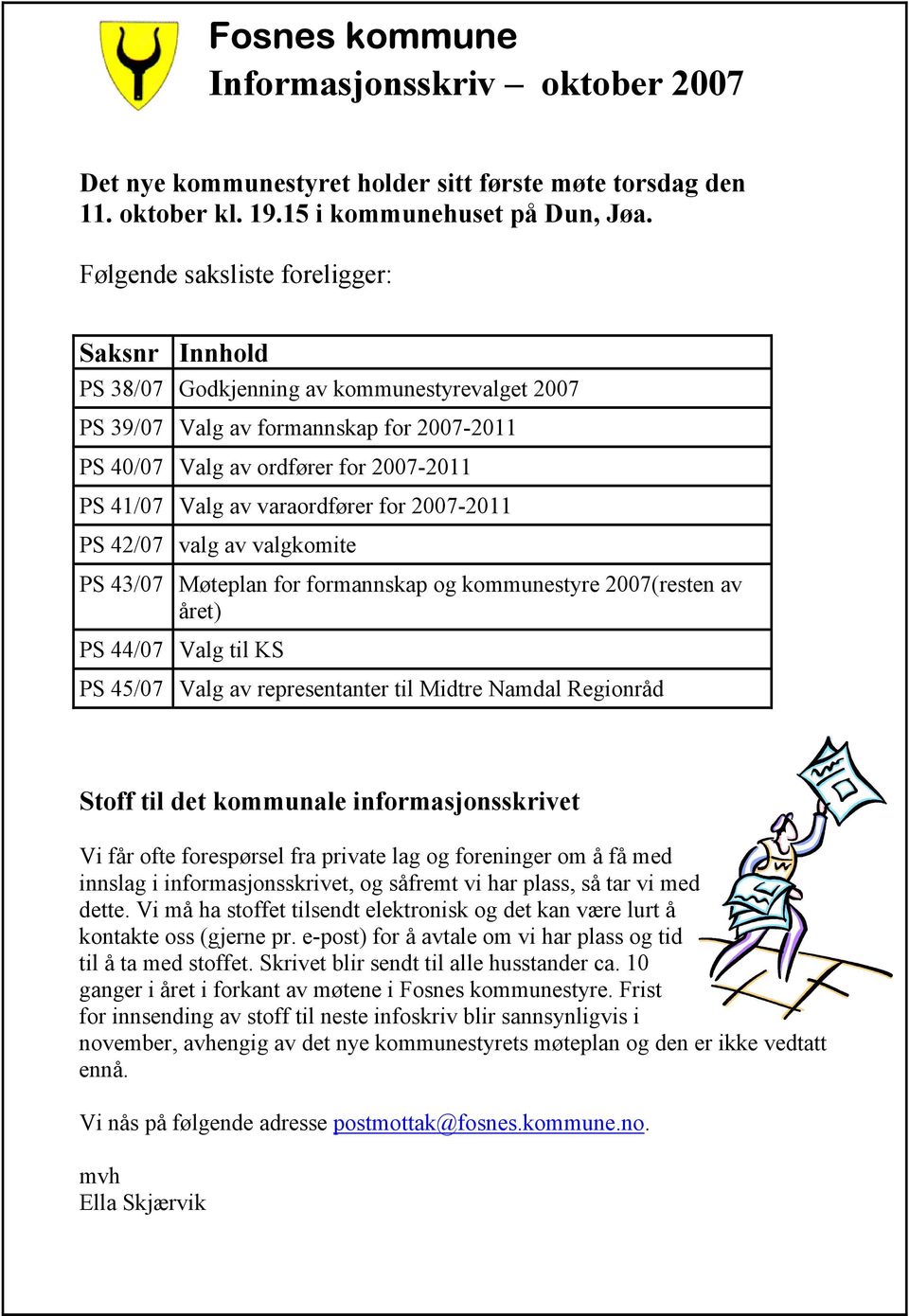 Fosnes kommune
Informasjonsskriv – oktober 2007

Det nye kommunestyret holder sitt første møte torsdag den 11. oktober kl. 19.15 i kommunehuset på Dun, Jøa.

Følgende saksliste foreligger:

| Saksnr | Innhold |
|---|---|
| PS 38/07 | Godkjenning av kommunestyrevalget 2007 |
| PS 39/07 | Valg av formannskap for 2007-2011 |
| PS 40/07 | Valg av ordfører for 2007-2011 |
| PS 41/07 | Valg av varaordfører for 2007-2011 |
| PS 42/07 | valg av valgkomite |
| PS 43/07 | Møteplan for formannskap og kommunestyre 2007(resten av året) |
| PS 44/07 | Valg til KS |
| PS 45/07 | Valg av representanter til Midtre Namdal Regionråd |

Stoff til det kommunale informasjonsskrivet

Vi får ofte forespørsel fra private lag og foreninger om å få med innslag i informasjonsskrivet, og såfremt vi har plass, så tar vi med dette. Vi må ha stoffet tilsendt elektronisk og det kan være lurt å kontakte oss (gjerne pr. e-post) for å avtale om vi har plass og tid til å ta med stoffet. Skrivet blir sendt til alle husstander ca. 10 ganger i året i forkant av møtene i Fosnes kommunestyre. Frist for innsending av stoff til neste infoskriv blir sannsynligvis i november, avhengig av det nye kommunestyrets møteplan og den er ikke vedtatt ennå.

Vi nås på følgende adresse postmottak@fosnes.kommune.no.

mvh
Ella Skjærvik